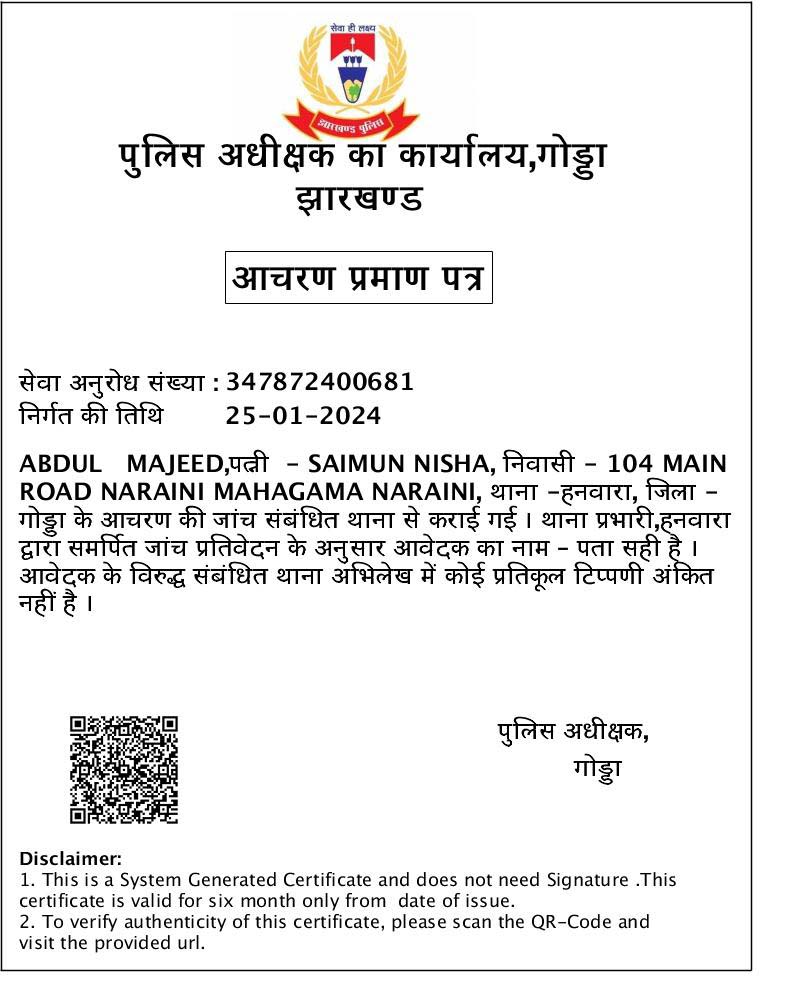 सेवा ही लक्ष्य

झारखण्ड पुलिस

पुलिस अधीक्षक का कार्यालय,गोड्डा
झारखण्ड

आचरण प्रमाण पत्र

सेवा अनुरोध संख्या : 347872400681
निर्गत की तिथि 25-01-2024

ABDUL MAJEED,पत्नी - SAIMUN NISHA, निवासी - 104 MAIN ROAD NARAINI MAHAGAMA NARAINI, थाना -हनवारा, जिला - गोड्डा के आचरण की जांच संबंधित थाना से कराई गई । थाना प्रभारी,हनवारा द्वारा समर्पित जांच प्रतिवेदन के अनुसार आवेदक का नाम - पता सही है । आवेदक के विरुद्ध संबंधित थाना अभिलेख में कोई प्रतिकूल टिप्पणी अंकित नहीं है ।

पुलिस अधीक्षक,
गोड्डा

Disclaimer:
1. This is a System Generated Certificate and does not need Signature .This certificate is valid for six month only from date of issue.
2. To verify authenticity of this certificate, please scan the QR-Code and visit the provided url.